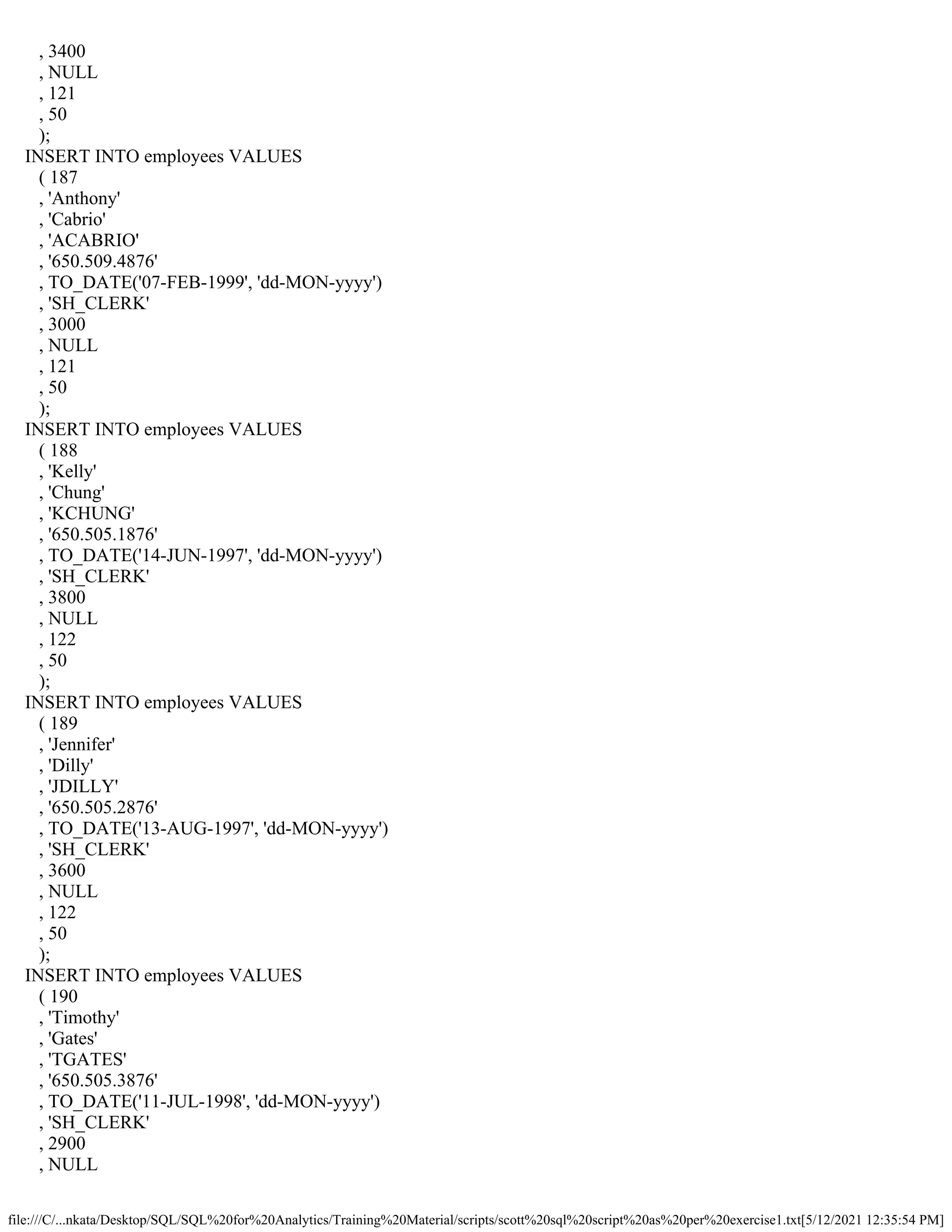 , 3400
, NULL
, 121
, 50
);
INSERT INTO employees VALUES
( 187
, 'Anthony'
, 'Cabrio'
, 'ACABRIO'
, '650.509.4876'
, TO_DATE('07-FEB-1999', 'dd-MON-yyyy')
, 'SH_CLERK'
, 3000
, NULL
, 121
, 50
);
INSERT INTO employees VALUES
( 188
, 'Kelly'
, 'Chung'
, 'KCHUNG'
, '650.505.1876'
, TO_DATE('14-JUN-1997', 'dd-MON-yyyy')
, 'SH_CLERK'
, 3800
, NULL
, 122
, 50
);
INSERT INTO employees VALUES
( 189
, 'Jennifer'
, 'Dilly'
, 'JDILLY'
, '650.505.2876'
, TO_DATE('13-AUG-1997', 'dd-MON-yyyy')
, 'SH_CLERK'
, 3600
, NULL
, 122
, 50
);
INSERT INTO employees VALUES
( 190
, 'Timothy'
, 'Gates'
, 'TGATES'
, '650.505.3876'
, TO_DATE('11-JUL-1998', 'dd-MON-yyyy')
, 'SH_CLERK'
, 2900
, NULL

file:///C/...nkata/Desktop/SQL/SQL%20for%20Analytics/Training%20Material/scripts/scott%20sql%20script%20as%20per%20exercise1.txt[5/12/2021 12:35:54 PM]